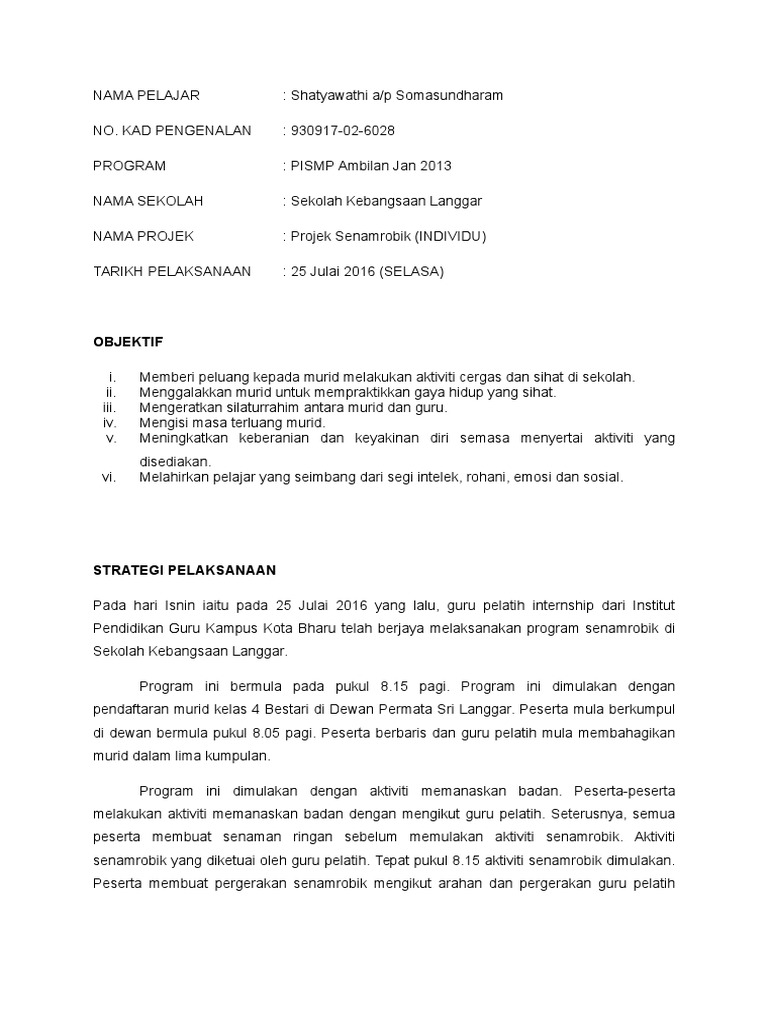 NAMA PELAJAR : Shatyawathi a/p Somasundharam

NO. KAD PENGENALAN : 930917-02-6028

PROGRAM : PISMP Ambilan Jan 2013

NAMA SEKOLAH : Sekolah Kebangsaan Langgar

NAMA PROJEK : Projek Senamrobik (INDIVIDU)

TARIKH PELAKSANAAN : 25 Julai 2016 (SELASA)

OBJEKTIF

i. Memberi peluang kepada murid melakukan aktiviti cergas dan sihat di sekolah.
ii. Menggalakkan murid untuk mempraktikkan gaya hidup yang sihat.
iii. Mengeratkan silaturrahim antara murid dan guru.
iv. Mengisi masa terluang murid.
v. Meningkatkan keberanian dan keyakinan diri semasa menyertai aktiviti yang disediakan.
vi. Melahirkan pelajar yang seimbang dari segi intelek, rohani, emosi dan sosial.

STRATEGI PELAKSANAAN

Pada hari Isnin iaitu pada 25 Julai 2016 yang lalu, guru pelatih internship dari Institut Pendidikan Guru Kampus Kota Bharu telah berjaya melaksanakan program senamrobik di Sekolah Kebangsaan Langgar.

Program ini bermula pada pukul 8.15 pagi. Program ini dimulakan dengan pendaftaran murid kelas 4 Bestari di Dewan Permata Sri Langgar. Peserta mula berkumpul di dewan bermula pukul 8.05 pagi. Peserta berbaris dan guru pelatih mula membahagikan murid dalam lima kumpulan.

Program ini dimulakan dengan aktiviti memanaskan badan. Peserta-peserta melakukan aktiviti memanaskan badan dengan mengikut guru pelatih. Seterusnya, semua peserta membuat senaman ringan sebelum memulakan aktiviti senamrobik. Aktiviti senamrobik yang diketuai oleh guru pelatih. Tepat pukul 8.15 aktiviti senamrobik dimulakan. Peserta membuat pergerakan senamrobik mengikut arahan dan pergerakan guru pelatih